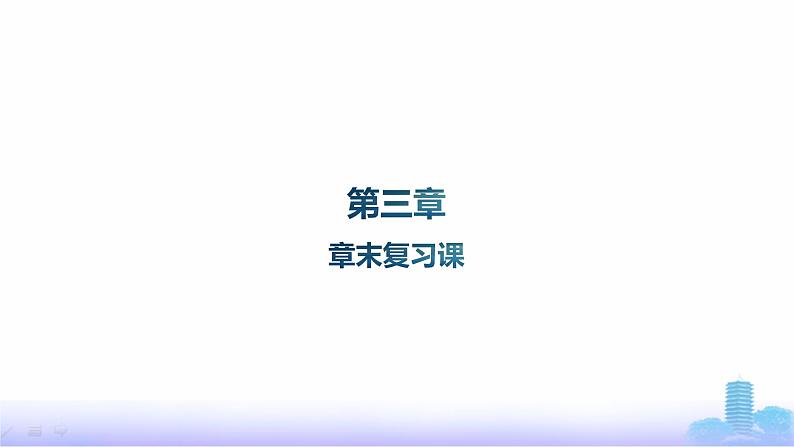 第三章

章末复习课